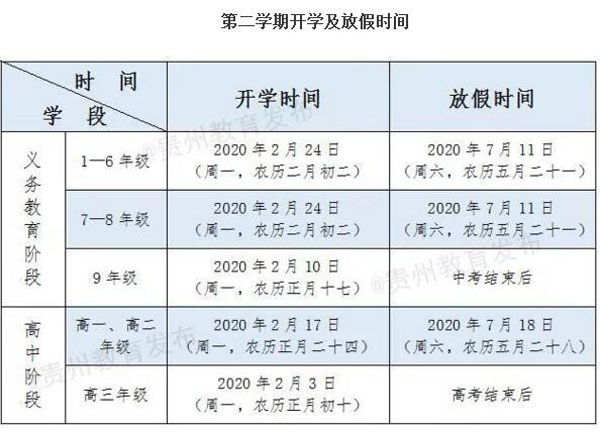 第二学期开学及放假时间

| 时间 学段 | | 开学时间 | 放假时间 |
|---|---|---|---|
| 义务教育阶段 | 1—6年级 | 2020年2月24日（周一，农历二月初二） | 2020年7月11日（周六，农历五月二十一） |
| | 7—8年级 | 2020年2月24日（周一，农历二月初二） | 2020年7月11日（周六，农历五月二十一） |
| | 9年级 | 2020年2月10日（周一，农历正月十七） | 中考结束后 |
| 高中阶段 | 高一、高二年级 | 2020年2月17日（周一，农历正月二十四） | 2020年7月18日（周六，农历五月二十八） |
| | 高三年级 | 2020年2月3日（周一，农历正月初十） | 高考结束后 |

@贵州教育发布